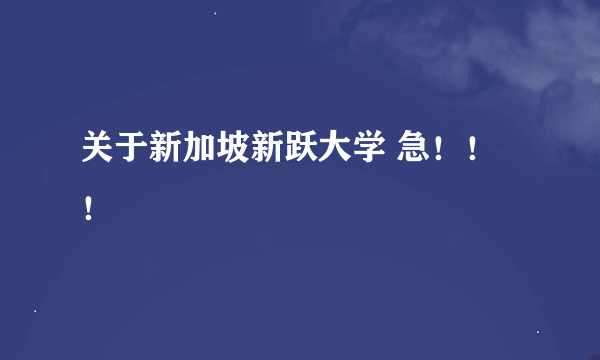 关于新加坡新跃大学 急！！！